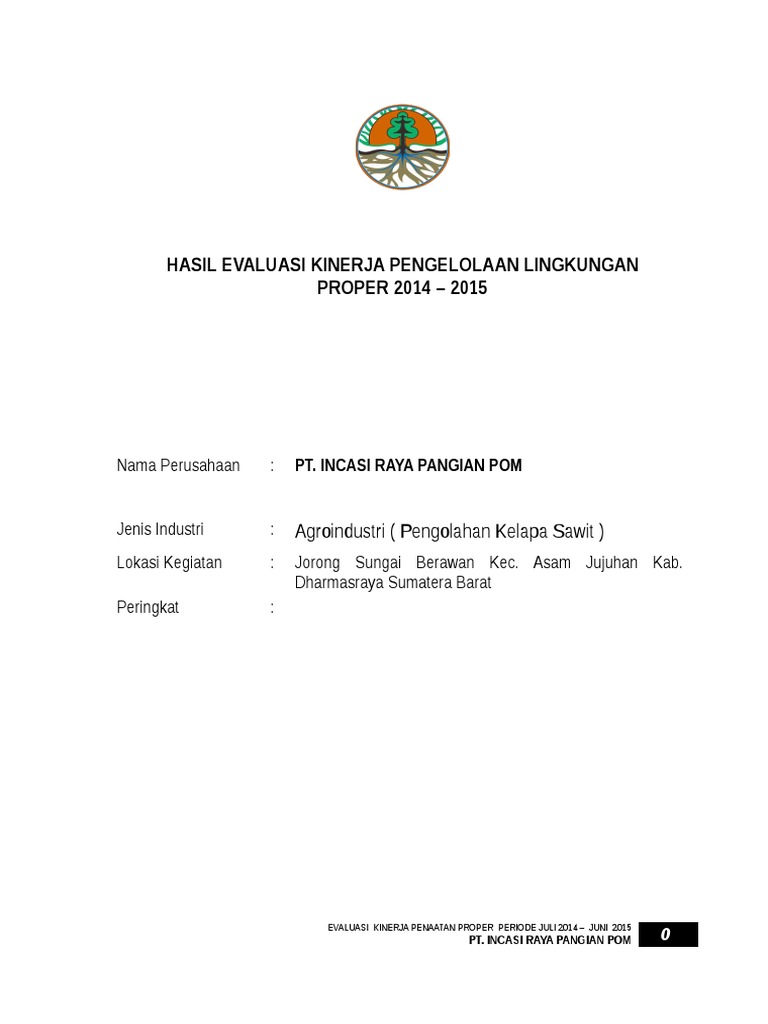 HASIL EVALUASI KINERJA PENGELOLAAN LINGKUNGAN
PROPER 2014 – 2015

Nama Perusahaan : PT. INCASI RAYA PANGIAN POM

Jenis Industri : Agroindustri ( Pengolahan Kelapa Sawit )

Lokasi Kegiatan : Jorong Sungai Berawan Kec. Asam Jujuhan Kab. Dharmasraya Sumatera Barat

Peringkat :

EVALUASI KINERJA PENAATAN PROPER PERIODE JULI 2014 – JUNI 2015
PT. INCASI RAYA PANGIAN POM

0